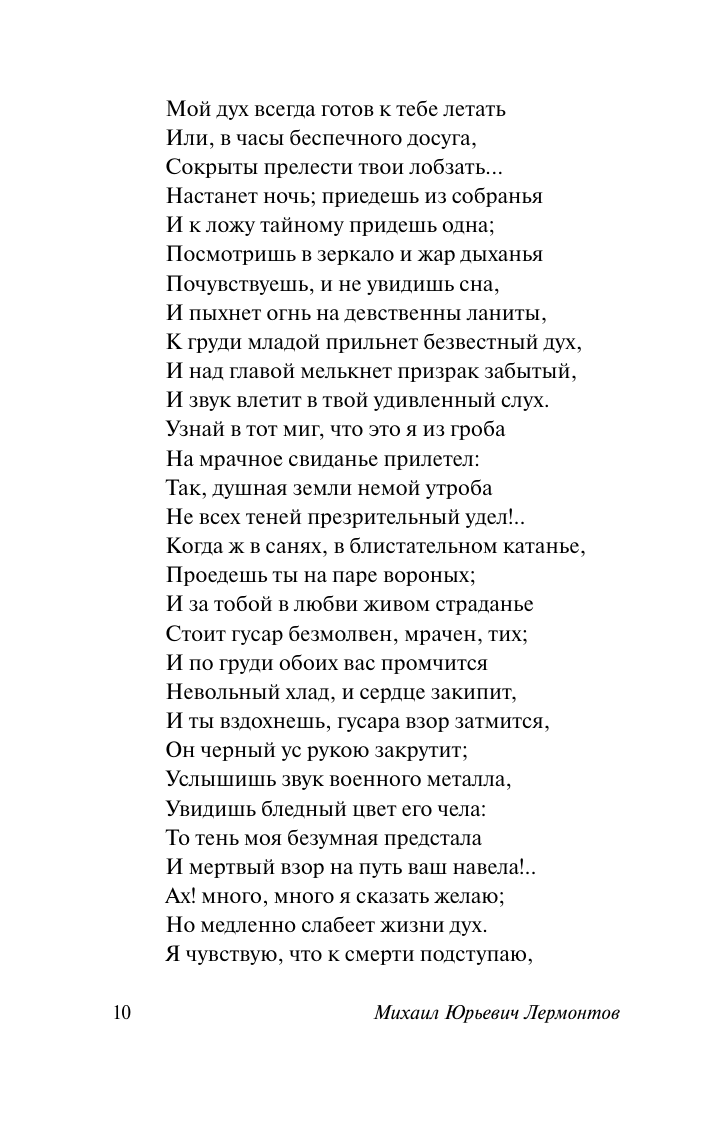 Мой дух всегда готов к тебе летать
Или, в часы беспечного досуга,
Сокрыты прелести твои лобзать...
Настанет ночь; приедешь из собранья
И к ложу тайному придешь одна;
Посмотришь в зеркало и жар дыханья
Почувствуешь, и не увидишь сна,
И пыхнет огнь на девственны ланиты,
К груди младой прильнет безвестный дух,
И над главой мелькнет призрак забытый,
И звук влетит в твой удивленный слух.
Узнай в тот миг, что это я из гроба
На мрачное свиданье прилетел:
Так, душная земли немой утроба
Не всех теней презрительный удел!..
Когда ж в санях, в блистательном катанье,
Проедешь ты на паре вороных;
И за тобой в любви живом страданье
Стоит гусар безмолвен, мрачен, тих;
И по груди обоих вас промчится
Невольный хлад, и сердце закипит,
И ты вздохнешь, гусара взор затмится,
Он черный ус рукою закрутит;
Услышишь звук военного металла,
Увидишь бледный цвет его чела:
То тень моя безумная предстала
И мертвый взор на путь ваш навела!..
Ах! много, много я сказать желаю;
Но медленно слабеет жизни дух.
Я чувствую, что к смерти подступаю,

10 Михаил Юрьевич Лермонтов